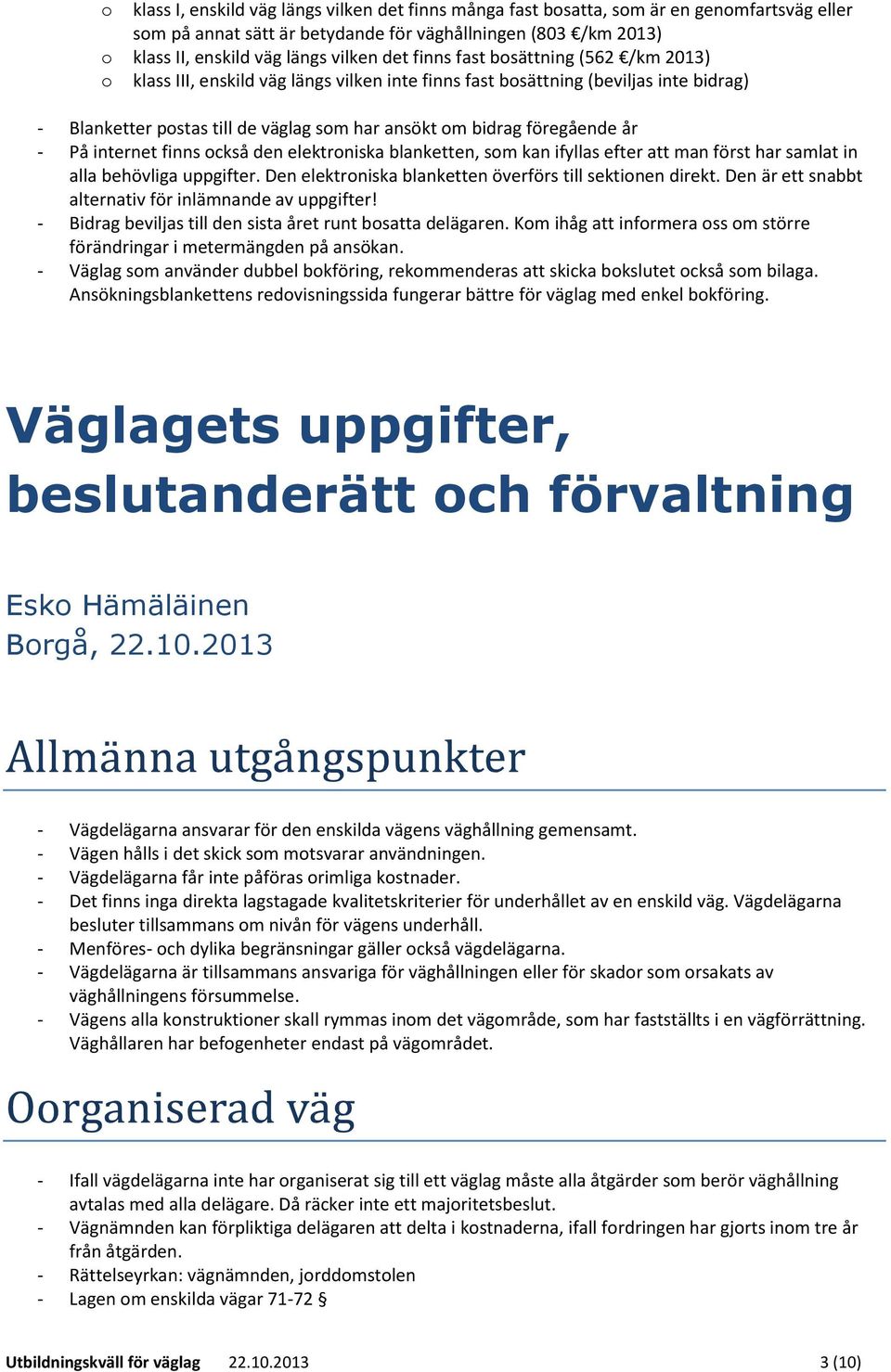 o klass I, enskild väg längs vilken det finns många fast bosatta, som är en genomfartsväg eller som på annat sätt är betydande för väghållningen (803 €/km 2013)
o klass II, enskild väg längs vilken det finns fast bosättning (562 €/km 2013)
o klass III, enskild väg längs vilken inte finns fast bosättning (beviljas inte bidrag)

- Blanketter postas till de väglag som har ansökt om bidrag föregående år
- På internet finns också den elektroniska blanketten, som kan ifyllas efter att man först har samlat in alla behövliga uppgifter. Den elektroniska blanketten överförs till sektionen direkt. Den är ett snabbt alternativ för inlämnande av uppgifter!
- Bidrag beviljas till den sista året runt bosatta delägaren. Kom ihåg att informera oss om större förändringar i metermängden på ansökan.
- Väglag som använder dubbel bokföring, rekommenderas att skicka bokslutet också som bilaga. Ansökningsblankettens redovisningssida fungerar bättre för väglag med enkel bokföring.

Väglagets uppgifter, beslutanderätt och förvaltning

Esko Hämäläinen
Borgå, 22.10.2013

Allmänna utgångspunkter

- Vägdelägarna ansvarar för den enskilda vägens väghållning gemensamt.
- Vägen hålls i det skick som motsvarar användningen.
- Vägdelägarna får inte påföras orimliga kostnader.
- Det finns inga direkta lagstagade kvalitetskriterier för underhållet av en enskild väg. Vägdelägarna besluter tillsammans om nivån för vägens underhåll.
- Menföres- och dylika begränsningar gäller också vägdelägarna.
- Vägdelägarna är tillsammans ansvariga för väghållningen eller för skador som orsakats av väghållningens försummelse.
- Vägens alla konstruktioner skall rymmas inom det vägområde, som har fastställts i en vägförrättning. Väghållaren har befogenheter endast på vägområdet.

Oorganiserad väg

- Ifall vägdelägarna inte har organiserat sig till ett väglag måste alla åtgärder som berör väghållning avtalas med alla delägare. Då räcker inte ett majoritetsbeslut.
- Vägnämnden kan förpliktiga delägaren att delta i kostnaderna, ifall fordringen har gjorts inom tre år från åtgärden.
- Rättelseyrkan: vägnämnden, jorddomstolen
- Lagen om enskilda vägar 71-72 §

Utbildningskväll för väglag 22.10.2013 3 (10)